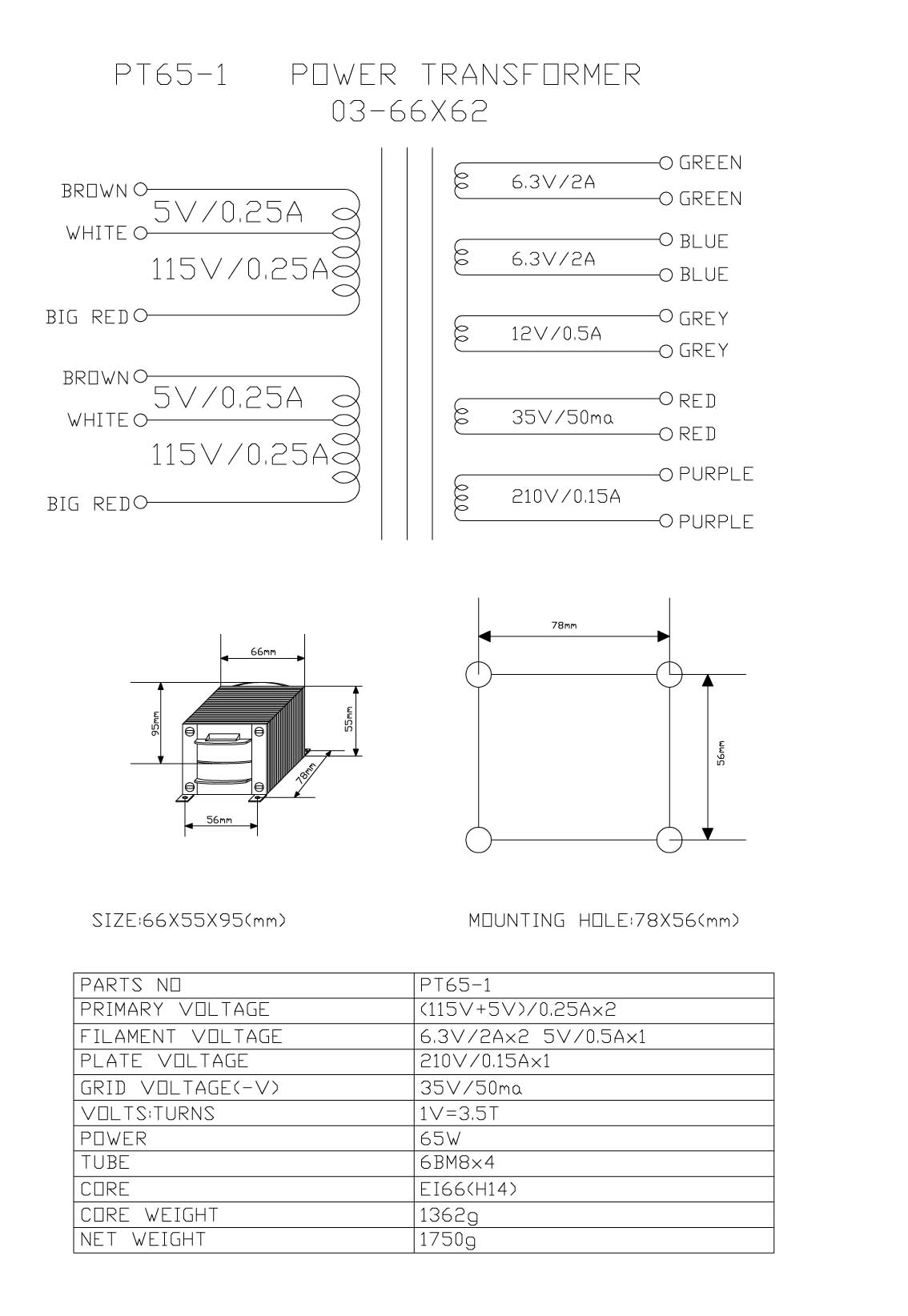 PT65-1 POWER TRANSFORMER
03-66X62

BROWN
5V/0.25A
WHITE
115V/0.25A
BIG RED

BROWN
5V/0.25A
WHITE
115V/0.25A
BIG RED

6.3V/2A
GREEN
GREEN

6.3V/2A
BLUE
BLUE

12V/0.5A
GREY
GREY

35V/50ma
RED
RED

210V/0.15A
PURPLE
PURPLE

66mm
95mm
55mm
78mm
56mm

78mm
56mm

SIZE:66X55X95(mm)

MOUNTING HOLE:78X56(mm)

| PARTS NO | PT65-1 |
|---|---|
| PRIMARY VOLTAGE | (115V+5V)/0.25Ax2 |
| FILAMENT VOLTAGE | 6.3V/2Ax2 5V/0.5Ax1 |
| PLATE VOLTAGE | 210V/0.15Ax1 |
| GRID VOLTAGE(-V) | 35V/50ma |
| VOLTS:TURNS | 1V=3.5T |
| POWER | 65W |
| TUBE | 6BM8x4 |
| CORE | EI66(H14) |
| CORE WEIGHT | 1362g |
| NET WEIGHT | 1750g |